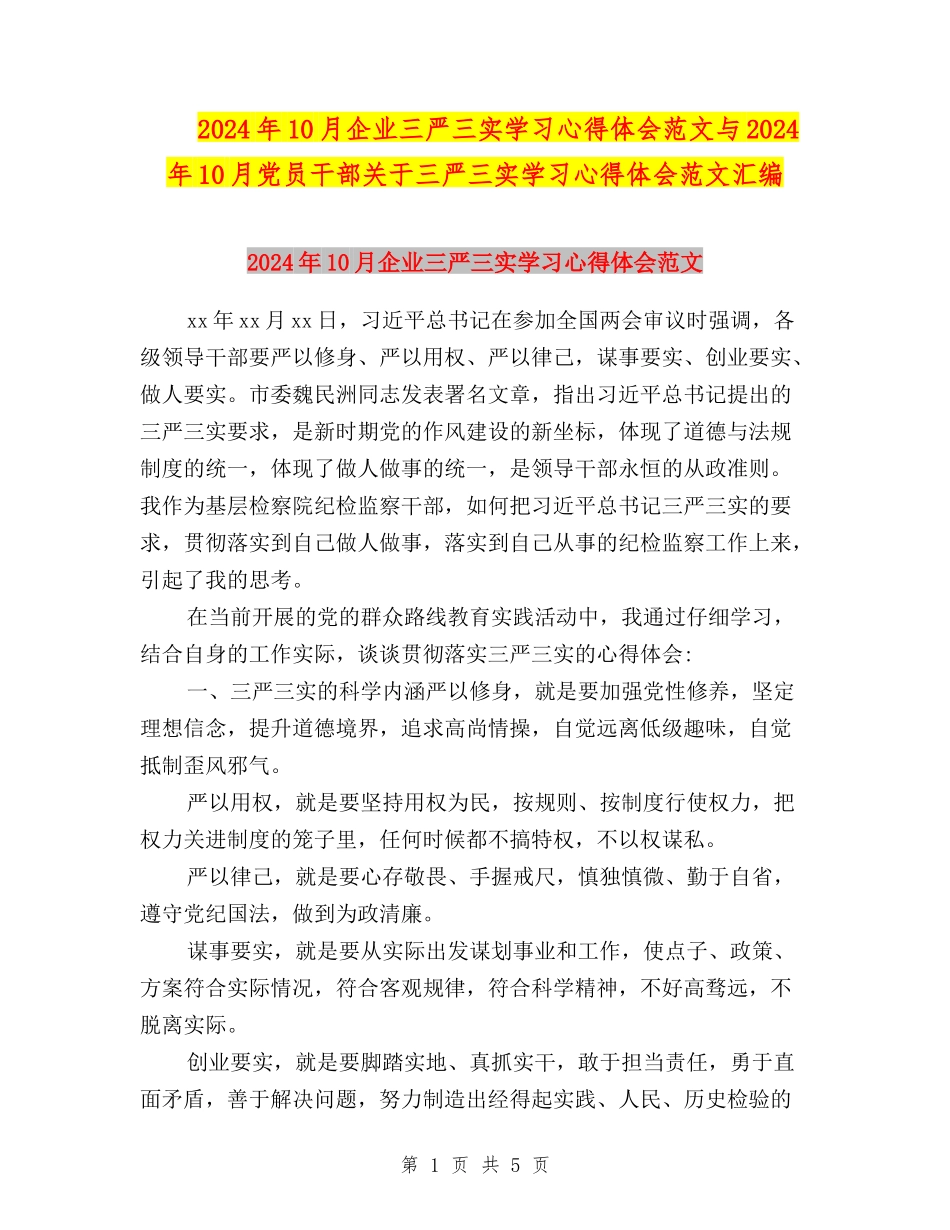 2024年10月企业三严三实学习心得体会范文与2024年10月党员干部关于三严三实学习心得体会范文汇编

2024年10月企业三严三实学习心得体会范文

xx年xx月xx日，习近平总书记在参加全国两会审议时强调，各级领导干部要严以修身、严以用权、严以律己，谋事要实、创业要实、做人要实。市委魏民洲同志发表署名文章，指出习近平总书记提出的三严三实要求，是新时期党的作风建设的新坐标，体现了道德与法规制度的统一，体现了做人做事的统一，是领导干部永恒的从政准则。我作为基层检察院纪检监察干部，如何把习近平总书记三严三实的要求，贯彻落实到自己做人做事，落实到自己从事的纪检监察工作上来，引起了我的思考。

在当前开展的党的群众路线教育实践活动中，我通过仔细学习，结合自身的工作实际，谈谈贯彻落实三严三实的心得体会:

一、三严三实的科学内涵严以修身，就是要加强党性修养，坚定理想信念，提升道德境界，追求高尚情操，自觉远离低级趣味，自觉抵制歪风邪气。

严以用权，就是要坚持用权为民，按规则、按制度行使权力，把权力关进制度的笼子里，任何时候都不搞特权，不以权谋私。

严以律己，就是要心存敬畏、手握戒尺，慎独慎微、勤于自省，遵守党纪国法，做到为政清廉。

谋事要实，就是要从实际出发谋划事业和工作，使点子、政策、方案符合实际情况，符合客观规律，符合科学精神，不好高骛远，不脱离实际。

创业要实，就是要脚踏实地、真抓实干，敢于担当责任，勇于直面矛盾，善于解决问题，努力制造出经得起实践、人民、历史检验的

第 1 页 共 5 页